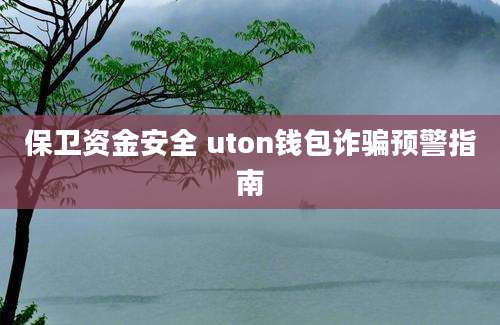 保卫资金安全 uton钱包诈骗预警指南